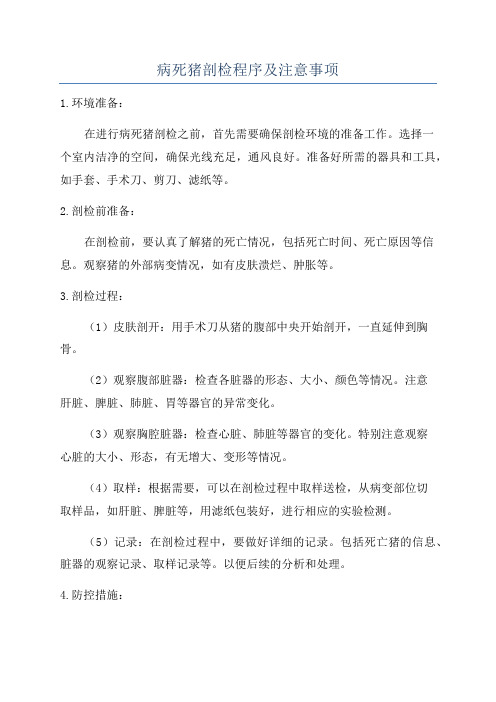 病死猪剖检程序及注意事项

1.环境准备：

在进行病死猪剖检之前，首先需要确保剖检环境的准备工作。选择一个室内洁净的空间，确保光线充足，通风良好。准备好所需的器具和工具，如手套、手术刀、剪刀、滤纸等。

2.剖检前准备：

在剖检前，要认真了解猪的死亡情况，包括死亡时间、死亡原因等信息。观察猪的外部病变情况，如有皮肤溃烂、肿胀等。

3.剖检过程：

（1）皮肤剖开：用手术刀从猪的腹部中央开始剖开，一直延伸到胸骨。

（2）观察腹部脏器：检查各脏器的形态、大小、颜色等情况。注意肝脏、脾脏、肺脏、胃等器官的异常变化。

（3）观察胸腔脏器：检查心脏、肺脏等器官的变化。特别注意观察心脏的大小、形态，有无增大、变形等情况。

（4）取样：根据需要，可以在剖检过程中取样送检，从病变部位切取样品，如肝脏、脾脏等，用滤纸包装好，进行相应的实验检测。

（5）记录：在剖检过程中，要做好详细的记录。包括死亡猪的信息、脏器的观察记录、取样记录等。以便后续的分析和处理。

4.防控措施：